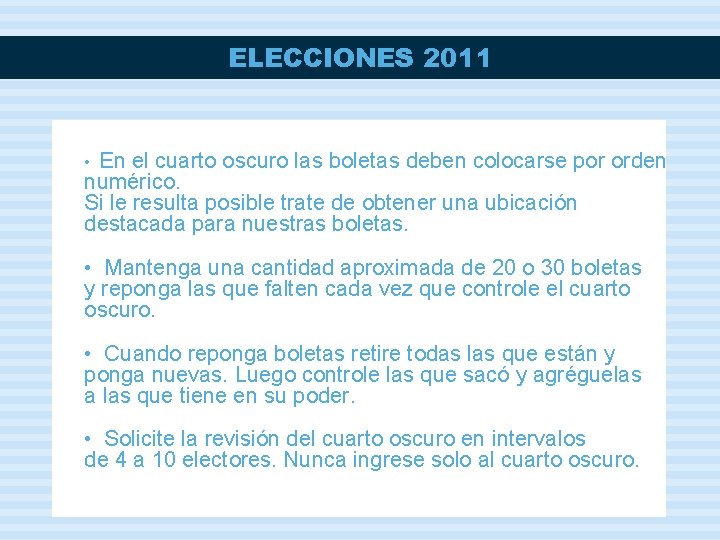 ELECCIONES 2011

• En el cuarto oscuro las boletas deben colocarse por orden numérico.
Si le resulta posible trate de obtener una ubicación destacada para nuestras boletas.

• Mantenga una cantidad aproximada de 20 o 30 boletas y reponga las que falten cada vez que controle el cuarto oscuro.

• Cuando reponga boletas retire todas las que están y ponga nuevas. Luego controle las que sacó y agréguelas a las que tiene en su poder.

• Solicite la revisión del cuarto oscuro en intervalos de 4 a 10 electores. Nunca ingrese solo al cuarto oscuro.